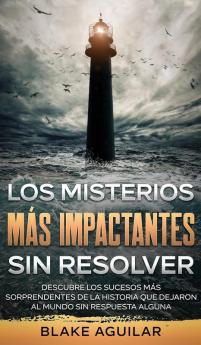 LOS MISTERIOS
MÁS IMPACTANTES
SIN RESOLVER

DESCUBRE LOS SUCESOS MÁS SORPRENDENTES DE LA HISTORIA QUE DEJARON AL MUNDO SIN RESPUESTA ALGUNA

BLAKE AGUILAR